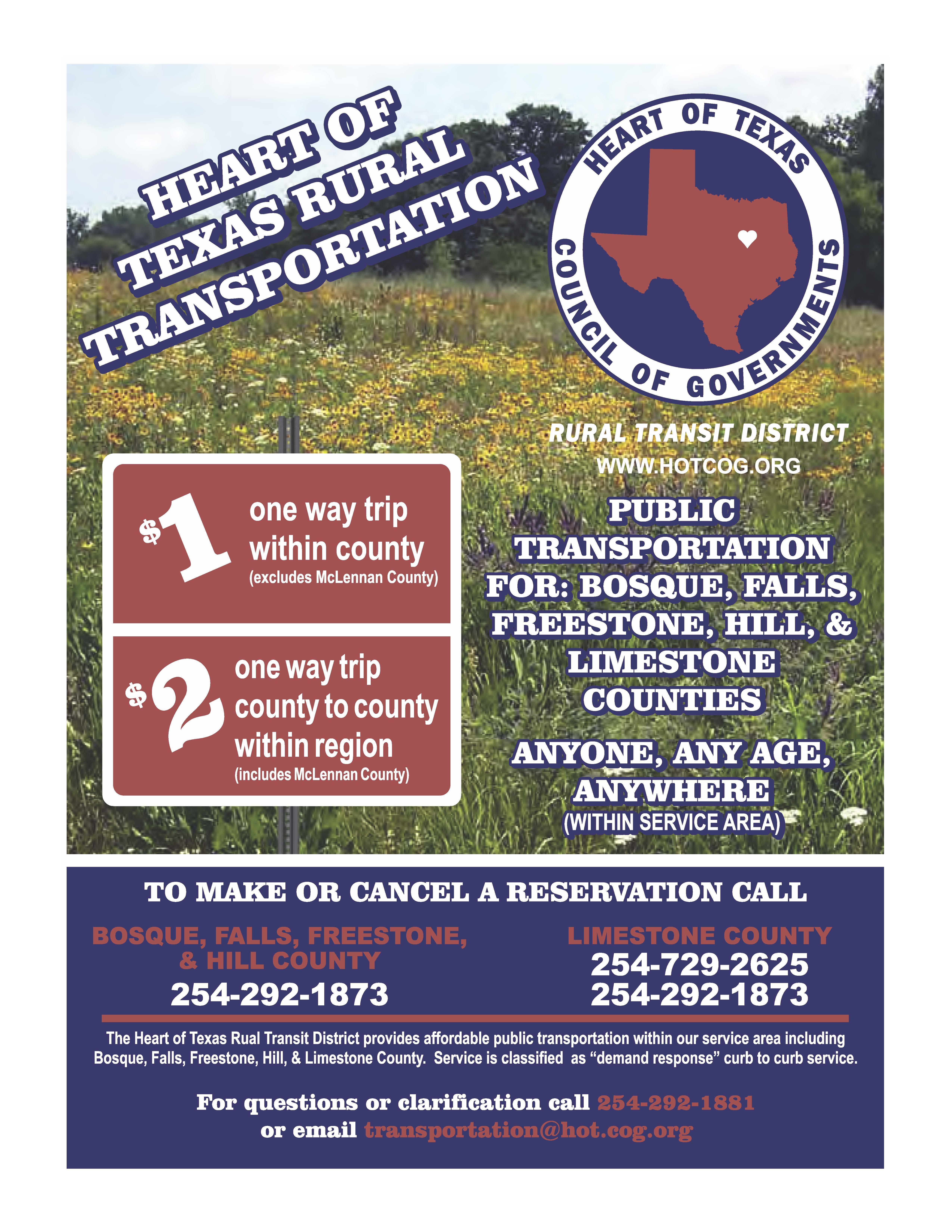 HEART OF TEXAS RURAL TRANSPORTATION

HEART OF TEXAS
COUNCIL OF GOVERNMENTS

RURAL TRANSIT DISTRICT
WWW.HOTCOG.ORG

$1 one way trip within county
(excludes McLennan County)

$2 one way trip county to county within region
(includes McLennan County)

PUBLIC TRANSPORTATION FOR: BOSQUE, FALLS, FREESTONE, HILL, & LIMESTONE COUNTIES

ANYONE, ANY AGE, ANYWHERE
(WITHIN SERVICE AREA)

TO MAKE OR CANCEL A RESERVATION CALL

BOSQUE, FALLS, FREESTONE, & HILL COUNTY
254-292-1873

LIMESTONE COUNTY
254-729-2625
254-292-1873

The Heart of Texas Rual Transit District provides affordable public transportation within our service area including Bosque, Falls, Freestone, Hill, & Limestone County. Service is classified as "demand response" curb to curb service.

For questions or clarification call 254-292-1881
or email transportation@hot.cog.org